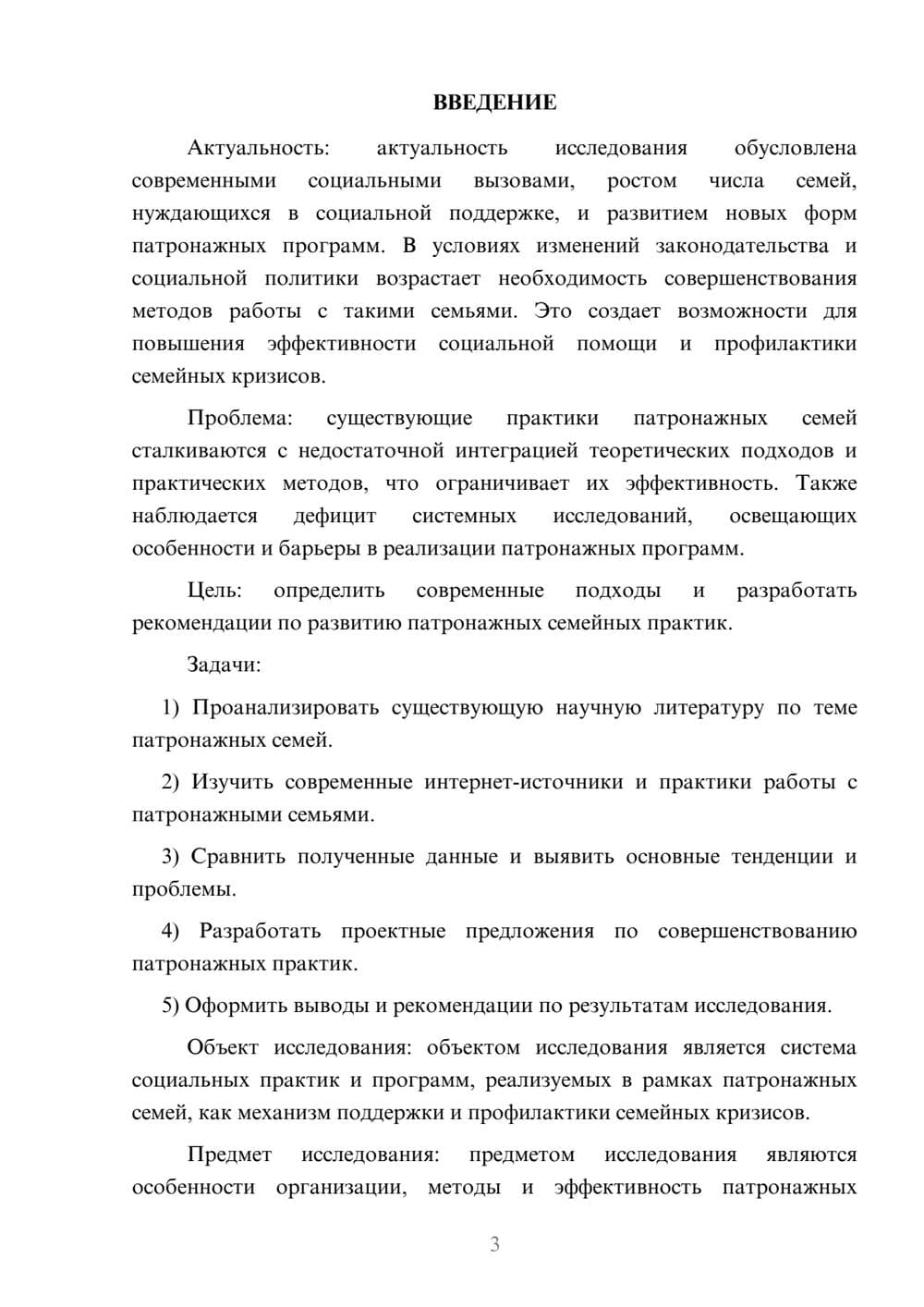 ВВЕДЕНИЕ

Актуальность: актуальность исследования обусловлена современными социальными вызовами, ростом числа семей, нуждающихся в социальной поддержке, и развитием новых форм патронажных программ. В условиях изменений законодательства и социальной политики возрастает необходимость совершенствования методов работы с такими семьями. Это создает возможности для повышения эффективности социальной помощи и профилактики семейных кризисов.

Проблема: существующие практики патронажных семей сталкиваются с недостаточной интеграцией теоретических подходов и практических методов, что ограничивает их эффективность. Также наблюдается дефицит системных исследований, освещающих особенности и барьеры в реализации патронажных программ.

Цель: определить современные подходы и разработать рекомендации по развитию патронажных семейных практик.

Задачи:

1) Проанализировать существующую научную литературу по теме патронажных семей.

2) Изучить современные интернет-источники и практики работы с патронажными семьями.

3) Сравнить полученные данные и выявить основные тенденции и проблемы.

4) Разработать проектные предложения по совершенствованию патронажных практик.

5) Оформить выводы и рекомендации по результатам исследования.

Объект исследования: объектом исследования является система социальных практик и программ, реализуемых в рамках патронажных семей, как механизм поддержки и профилактики семейных кризисов.

Предмет исследования: предметом исследования являются особенности организации, методы и эффективность патронажных

3